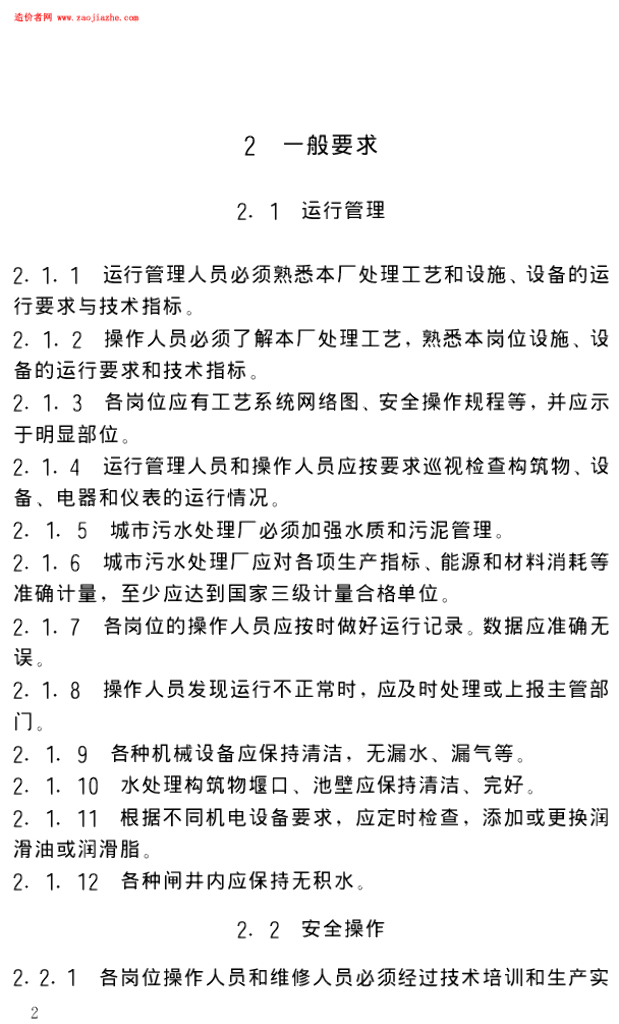 造价者网 www.zaojiazhe.com

2 一般要求

2.1 运行管理

2.1.1 运行管理人员必须熟悉本厂处理工艺和设施、设备的运行要求与技术指标。

2.1.2 操作人员必须了解本厂处理工艺，熟悉本岗位设施、设备的运行要求和技术指标。

2.1.3 各岗位应有工艺系统网络图、安全操作规程等，并应示于明显部位。

2.1.4 运行管理人员和操作人员应按要求巡视检查构筑物、设备、电器和仪表的运行情况。

2.1.5 城市污水处理厂必须加强水质和污泥管理。

2.1.6 城市污水处理厂应对各项生产指标、能源和材料消耗等准确计量，至少应达到国家三级计量合格单位。

2.1.7 各岗位的操作人员应按时做好运行记录。数据应准确无误。

2.1.8 操作人员发现运行不正常时，应及时处理或上报主管部门。

2.1.9 各种机械设备应保持清洁，无漏水、漏气等。

2.1.10 水处理构筑物堰口、池壁应保持清洁、完好。

2.1.11 根据不同机电设备要求，应定时检查，添加或更换润滑油或润滑脂。

2.1.12 各种闸井内应保持无积水。

2.2 安全操作

2.2.1 各岗位操作人员和维修人员必须经过技术培训和生产实

2